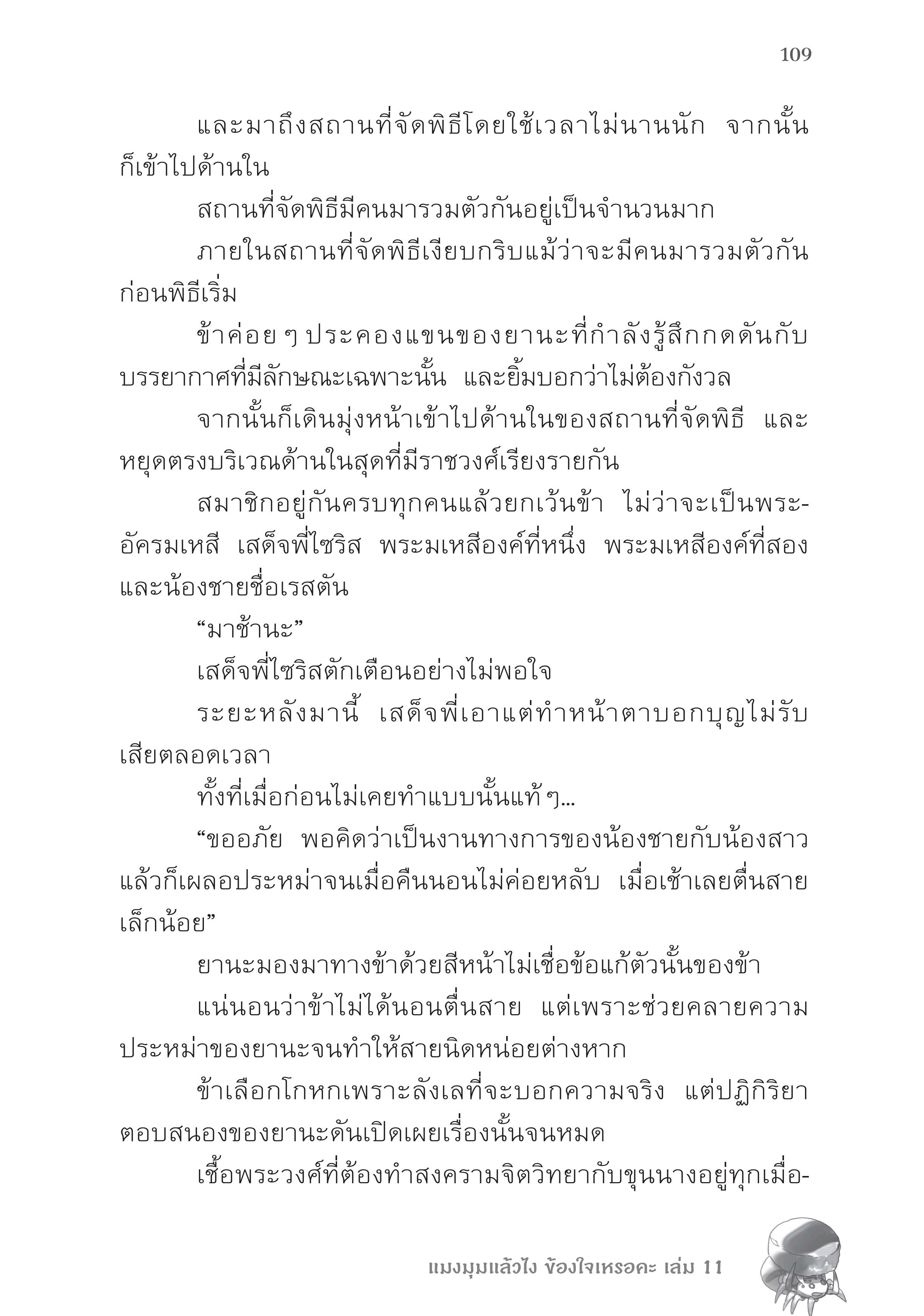 109

และมาถึงสถานที่จัดพิธีโดยใช้เวลาไม่นานนัก จากนั้นก็เข้าไปด้านใน

สถานที่จัดพิธีมีคนมารวมตัวกันอยู่เป็นจำนวนมาก

ภายในสถานที่จัดพิธีเงียบกริบแม้ว่าจะมีคนมารวมตัวกันก่อนพิธีเริ่ม

ข้าค่อย ๆ ประคองแขนของยานะที่กำลังรู้สึกกดดันกับบรรยากาศที่มีลักษณะเฉพาะนั้น และยิ้มบอกว่าไม่ต้องกังวล

จากนั้นก็เดินมุ่งหน้าเข้าไปด้านในของสถานที่จัดพิธี และหยุดตรงบริเวณด้านในสุดที่มีราชวงศ์เรียงรายกัน

สมาชิกอยู่กันครบทุกคนแล้วยกเว้นข้า ไม่ว่าจะเป็นพระอัครมเหสี เสด็จพี่ไซริส พระมเหสีองค์ที่หนึ่ง พระมเหสีองค์ที่สอง และน้องชายชื่อเรสตัน

“มาช้านะ”

เสด็จพี่ไซริสตักเตือนอย่างไม่พอใจ

ระยะหลังมานี้ เสด็จพี่เอาแต่ทำหน้าตาบอกบุญไม่รับเสียตลอดเวลา

ทั้งที่เมื่อก่อนไม่เคยทำแบบนั้นแท้ ๆ...

“ขออภัย พอคิดว่าเป็นงานทางการของน้องชายกับน้องสาวแล้วก็เผลอประหม่าจนเมื่อคืนนอนไม่ค่อยหลับ เมื่อเช้าเลยตื่นสายเล็กน้อย”

ยานะมองมาทางข้าด้วยสีหน้าไม่เชื่อข้อแก้ตัวนั้นของข้า

แน่นอนว่าข้าไม่ได้นอนตื่นสาย แต่เพราะช่วยคลายความประหม่าของยานะจนทำให้สายนิดหน่อยต่างหาก

ข้าเลือกโกหกเพราะลังเลที่จะบอกความจริง แต่ปฏิกิริยาตอบสนองของยานะดันเปิดเผยเรื่องนั้นจนหมด

เชื้อพระวงศ์ที่ต้องทำสงครามจิตวิทยากับขุนนางอยู่ทุกเมื่อ-

แมงมุมแล้วไง ข้องใจเหรอคะ เล่ม 11